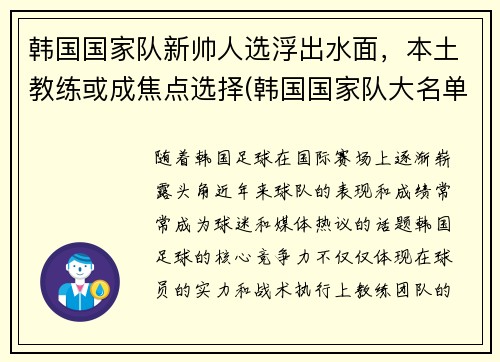 韩国国家队新帅人选浮出水面，本土教练或成焦点选择(韩国国家队大名单

随着韩国足球在国际赛场上逐渐崭露头角近年来球队的表现和成绩常常成为球迷和媒体热议的话题韩国足球的核心竞争力不仅仅体现在球员的实力和战术执行上教练团队的